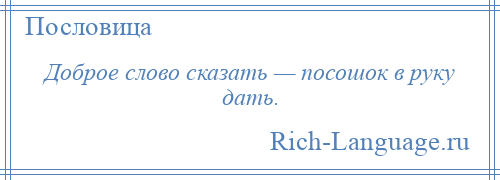 Пословица

Доброе слово сказать — посошок в руку дать.

Rich-Language.ru